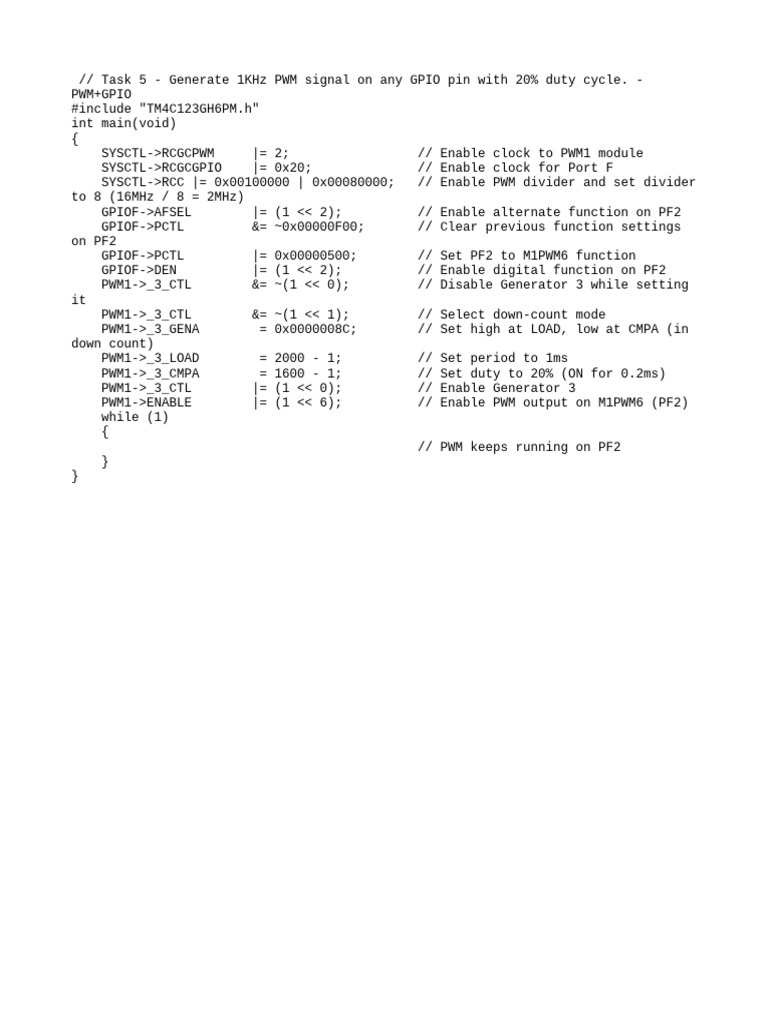 // Task 5 - Generate 1KHz PWM signal on any GPIO pin with 20% duty cycle. - PWM+GPIO
#include "TM4C123GH6PM.h"
int main(void)
{
    SYSCTL->RCGCPWM     |= 2;               // Enable clock to PWM1 module
    SYSCTL->RCGCGPIO    |= 0x20;            // Enable clock for Port F
    SYSCTL->RCC |= 0x00100000 | 0x00080000;   // Enable PWM divider and set divider to 8 (16MHz / 8 = 2MHz)
    GPIOF->AFSEL        |= (1 << 2);        // Enable alternate function on PF2
    GPIOF->PCTL        &= ~0x00000F00;      // Clear previous function settings on PF2
    GPIOF->PCTL         |= 0x00000500;      // Set PF2 to M1PWM6 function
    GPIOF->DEN          |= (1 << 2);        // Enable digital function on PF2
    PWM1->_3_CTL       &= ~(1 << 0);        // Disable Generator 3 while setting it
    PWM1->_3_CTL       &= ~(1 << 1);        // Select down-count mode
    PWM1->_3_GENA       = 0x0000008C;       // Set high at LOAD, low at CMPA (in down count)
    PWM1->_3_LOAD       = 2000 - 1;         // Set period to 1ms
    PWM1->_3_CMPA       = 1600 - 1;         // Set duty to 20% (ON for 0.2ms)
    PWM1->_3_CTL       |= (1 << 0);         // Enable Generator 3
    PWM1->ENABLE       |= (1 << 6);         // Enable PWM output on M1PWM6 (PF2)
    while (1)
    {
                                            // PWM keeps running on PF2
    }
}